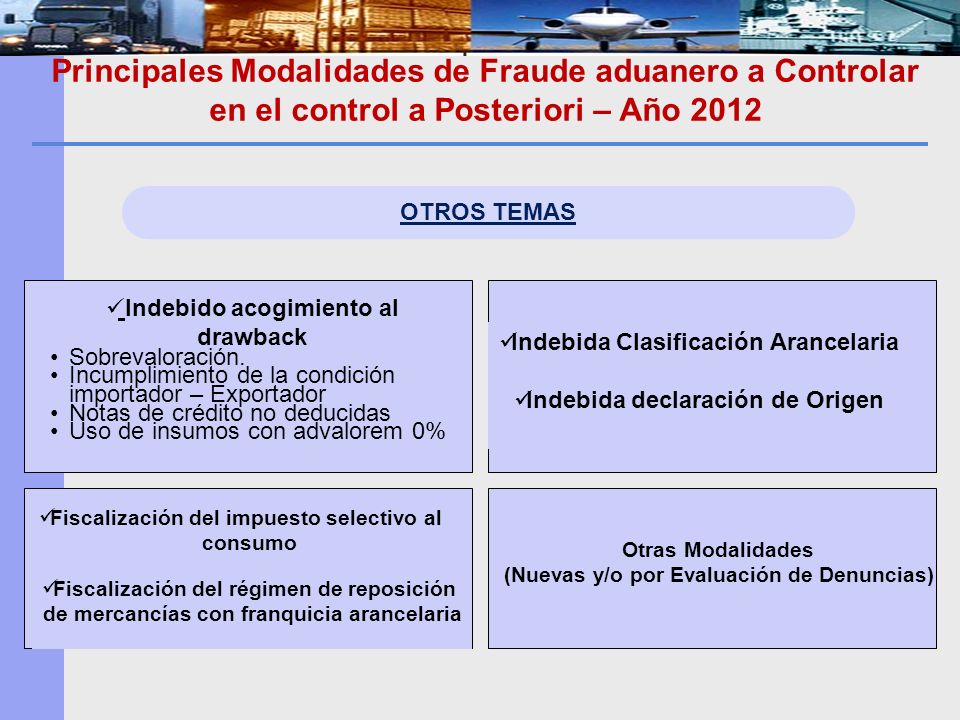 Principales Modalidades de Fraude aduanero a Controlar en el control a Posteriori – Año 2012

OTROS TEMAS

✓ Indebido acogimiento al drawback
• Sobrevaloración.
• Incumplimiento de la condición importador – Exportador
• Notas de crédito no deducidas
• Uso de insumos con advalorem 0%

✓Indebida Clasificación Arancelaria

✓Indebida declaración de Origen

✓Fiscalización del impuesto selectivo al consumo

✓Fiscalización del régimen de reposición de mercancías con franquicia arancelaria

Otras Modalidades
(Nuevas y/o por Evaluación de Denuncias)